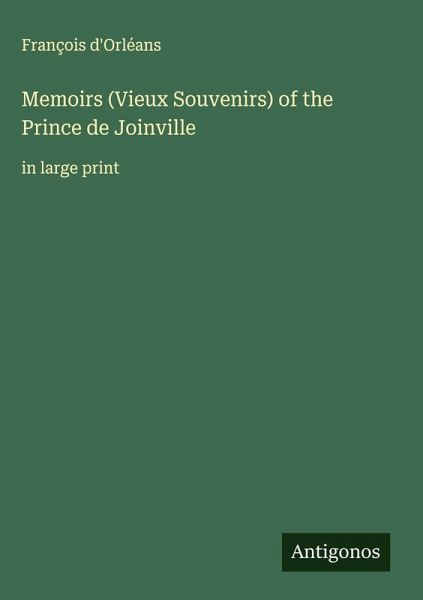 François d'Orléans

Memoirs (Vieux Souvenirs) of the Prince de Joinville

in large print

Antigonos